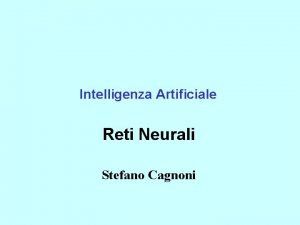 Intelligenza Artificiale

Reti Neurali

Stefano Cagnoni